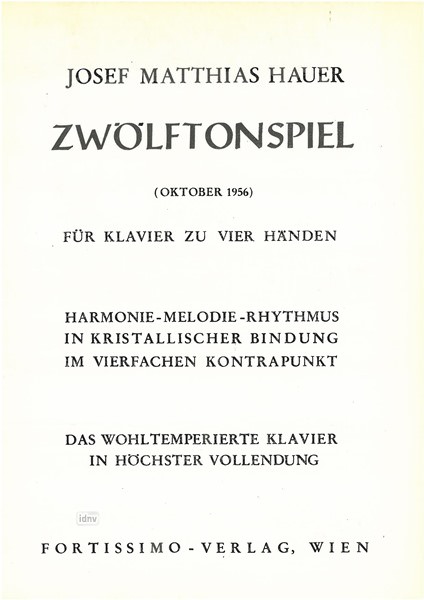 JOSEF MATTHIAS HAUER

ZWÖLFTONSPIEL

(OKTOBER 1956)

FÜR KLAVIER ZU VIER HÄNDEN

HARMONIE-MELODIE-RHYTHMUS
IN KRISTALLISCHER BINDUNG
IM VIERFACHEN KONTRAPUNKT

DAS WOHLTEMPERIERTE KLAVIER
IN HÖCHSTER VOLLENDUNG

idnv

FORTISSIMO-VERLAG, WIEN